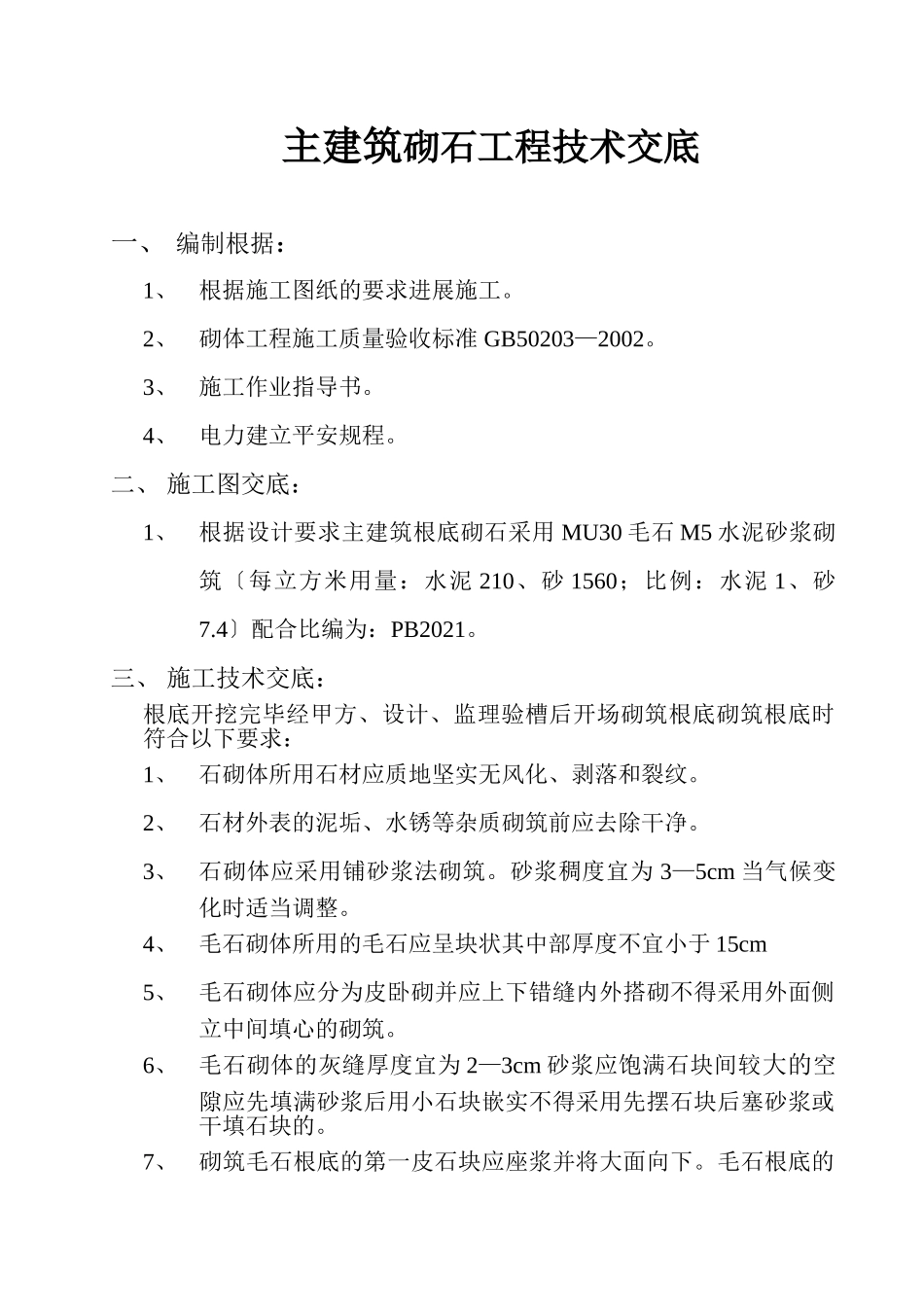 主建筑砌石工程技术交底

一、 编制根据：

1、 根据施工图纸的要求进展施工。

2、 砌体工程施工质量验收标准 GB50203—2002。

3、 施工作业指导书。

4、 电力建立平安规程。

二、 施工图交底：

1、 根据设计要求主建筑根底砌石采用 MU30 毛石 M5 水泥砂浆砌筑〔每立方米用量：水泥 210、砂 1560；比例：水泥 1、砂 7.4〕配合比编为：PB2021。

三、 施工技术交底：

根底开挖完毕经甲方、设计、监理验槽后开场砌筑根底砌筑根底时符合以下要求：

1、 石砌体所用石材应质地坚实无风化、剥落和裂纹。

2、 石材外表的泥垢、水锈等杂质砌筑前应去除干净。

3、 石砌体应采用铺砂浆法砌筑。砂浆稠度宜为 3—5cm 当气候变化时适当调整。

4、 毛石砌体所用的毛石应呈块状其中部厚度不宜小于 15cm

5、 毛石砌体应分为皮卧砌并应上下错缝内外搭砌不得采用外面侧立中间填心的砌筑。

6、 毛石砌体的灰缝厚度宜为 2—3cm 砂浆应饱满石块间较大的空隙应先填满砂浆后用小石块嵌实不得采用先摆石块后塞砂浆或干填石块的。

7、 砌筑毛石根底的第一皮石块应座浆并将大面向下。毛石根底的